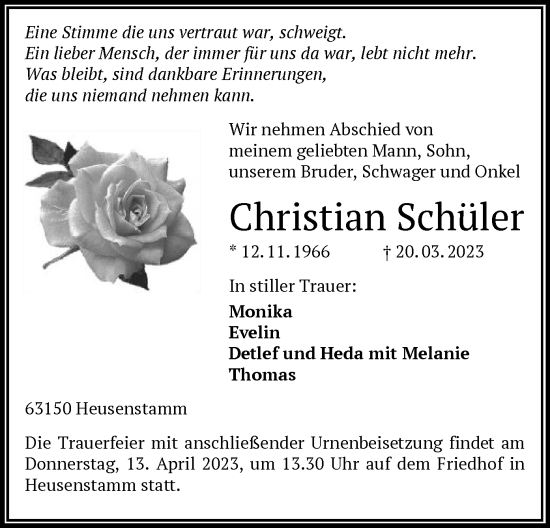 Eine Stimme die uns vertraut war, schweigt.
Ein lieber Mensch, der immer für uns da war, lebt nicht mehr.
Was bleibt, sind dankbare Erinnerungen,
die uns niemand nehmen kann.

Wir nehmen Abschied von
meinem geliebten Mann, Sohn,
unserem Bruder, Schwager und Onkel

Christian Schüler

* 12. 11. 1966 † 20. 03. 2023

In stiller Trauer:

Monika
Evelin
Detlef und Heda mit Melanie
Thomas

63150 Heusenstamm

Die Trauerfeier mit anschließender Urnenbeisetzung findet am Donnerstag, 13. April 2023, um 13.30 Uhr auf dem Friedhof in Heusenstamm statt.